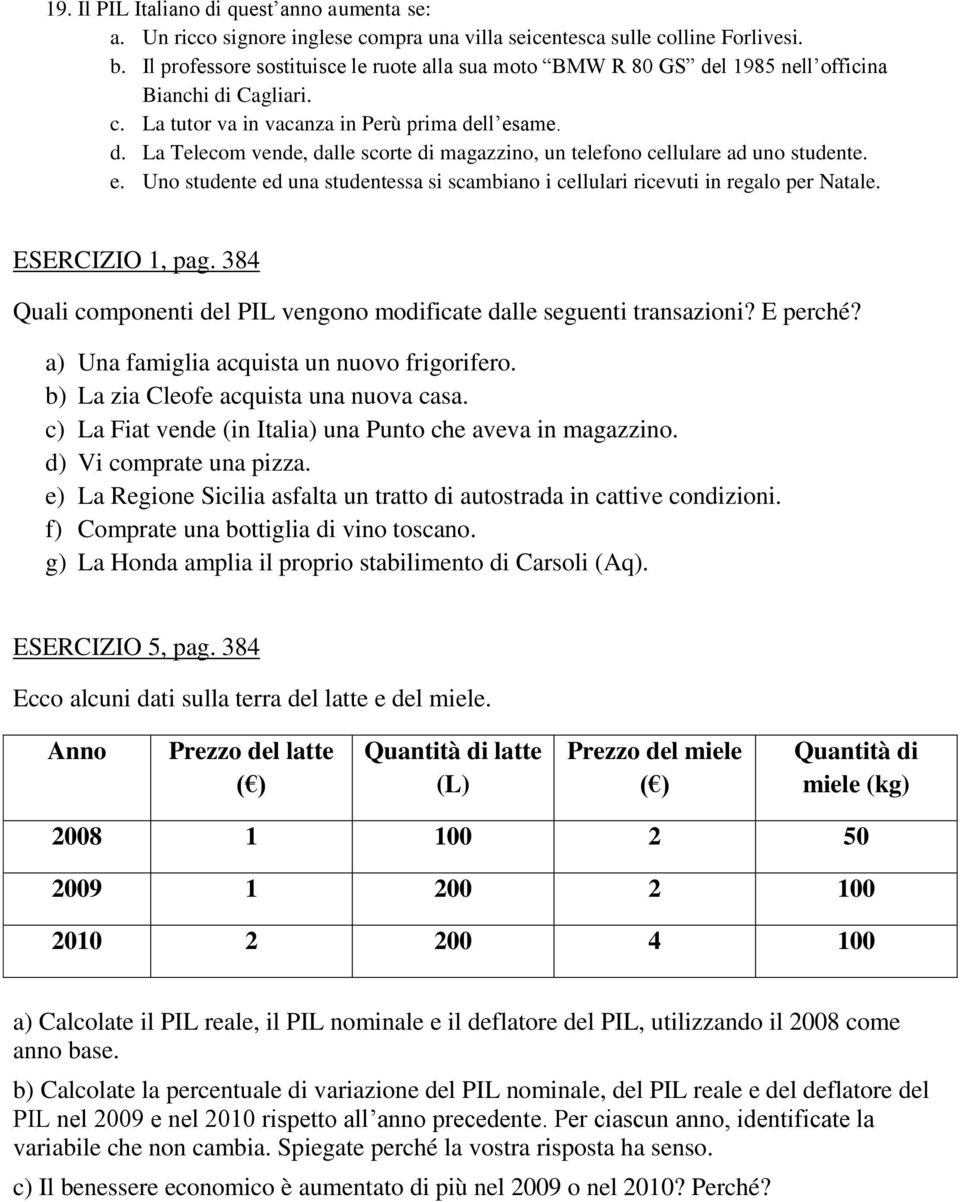 19. Il PIL Italiano di quest'anno aumenta se:
a. Un ricco signore inglese compra una villa seicentesca sulle colline Forlivesi.
b. Il professore sostituisce le ruote alla sua moto "BMW R 80 GS" del 1985 nell'officina Bianchi di Cagliari.
c. La tutor va in vacanza in Perù prima dell'esame.
d. La Telecom vende, dalle scorte di magazzino, un telefono cellulare ad uno studente.
e. Uno studente ed una studentessa si scambiano i cellulari ricevuti in regalo per Natale.

ESERCIZIO 1, pag. 384

Quali componenti del PIL vengono modificate dalle seguenti transazioni? E perché?
a) Una famiglia acquista un nuovo frigorifero.
b) La zia Cleofe acquista una nuova casa.
c) La Fiat vende (in Italia) una Punto che aveva in magazzino.
d) Vi comprate una pizza.
e) La Regione Sicilia asfalta un tratto di autostrada in cattive condizioni.
f) Comprate una bottiglia di vino toscano.
g) La Honda amplia il proprio stabilimento di Carsoli (Aq).

ESERCIZIO 5, pag. 384

Ecco alcuni dati sulla terra del latte e del miele.

| Anno | Prezzo del latte (€) | Quantità di latte (L) | Prezzo del miele (€) | Quantità di miele (kg) |
|---|---|---|---|---|
| 2008 | 1 | 100 | 2 | 50 |
| 2009 | 1 | 200 | 2 | 100 |
| 2010 | 2 | 200 | 4 | 100 |

a) Calcolate il PIL reale, il PIL nominale e il deflatore del PIL, utilizzando il 2008 come anno base.

b) Calcolate la percentuale di variazione del PIL nominale, del PIL reale e del deflatore del PIL nel 2009 e nel 2010 rispetto all'anno precedente. Per ciascun anno, identificate la variabile che non cambia. Spiegate perché la vostra risposta ha senso.

c) Il benessere economico è aumentato di più nel 2009 o nel 2010? Perché?